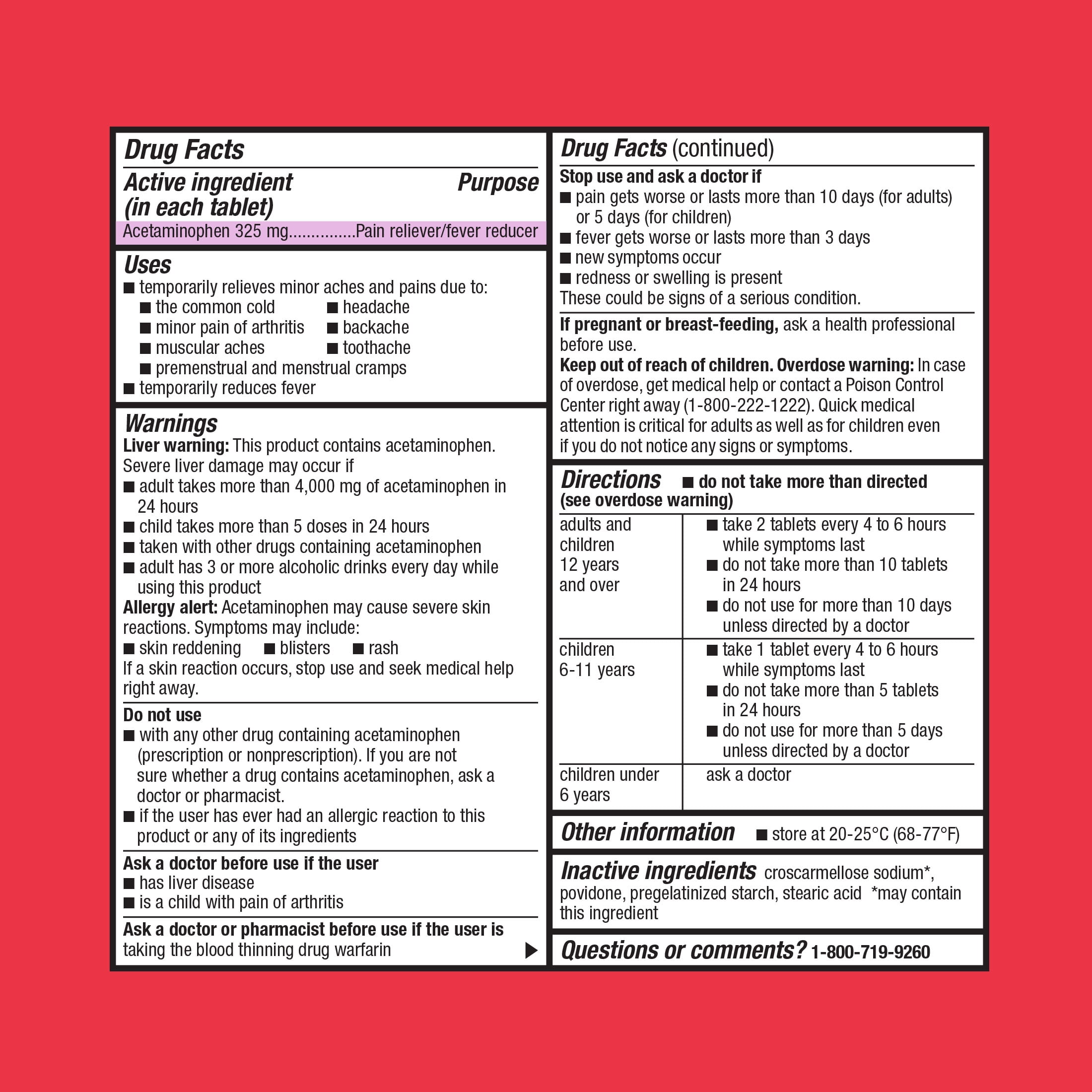 Drug Facts

Active ingredient (in each tablet) Purpose

Acetaminophen 325 mg...............Pain reliever/fever reducer

Uses

■ temporarily relieves minor aches and pains due to:

■ the common cold ■ headache

■ minor pain of arthritis ■ backache

■ muscular aches ■ toothache

■ premenstrual and menstrual cramps

■ temporarily reduces fever

Warnings

Liver warning: This product contains acetaminophen. Severe liver damage may occur if

■ adult takes more than 4,000 mg of acetaminophen in 24 hours

■ child takes more than 5 doses in 24 hours

■ taken with other drugs containing acetaminophen

■ adult has 3 or more alcoholic drinks every day while using this product

Allergy alert: Acetaminophen may cause severe skin reactions. Symptoms may include:

■ skin reddening ■ blisters ■ rash

If a skin reaction occurs, stop use and seek medical help right away.

Do not use

■ with any other drug containing acetaminophen (prescription or nonprescription). If you are not sure whether a drug contains acetaminophen, ask a doctor or pharmacist.

■ if the user has ever had an allergic reaction to this product or any of its ingredients

Ask a doctor before use if the user

■ has liver disease

■ is a child with pain of arthritis

Ask a doctor or pharmacist before use if the user is taking the blood thinning drug warfarin

Drug Facts (continued)

Stop use and ask a doctor if

■ pain gets worse or lasts more than 10 days (for adults) or 5 days (for children)

■ fever gets worse or lasts more than 3 days

■ new symptoms occur

■ redness or swelling is present

These could be signs of a serious condition.

If pregnant or breast-feeding, ask a health professional before use.

Keep out of reach of children. Overdose warning: In case of overdose, get medical help or contact a Poison Control Center right away (1-800-222-1222). Quick medical attention is critical for adults as well as for children even if you do not notice any signs or symptoms.

Directions ■ do not take more than directed (see overdose warning)

| adults and children 12 years and over | ■ take 2 tablets every 4 to 6 hours while symptoms last ■ do not take more than 10 tablets in 24 hours ■ do not use for more than 10 days unless directed by a doctor |
|---|---|
| children 6-11 years | ■ take 1 tablet every 4 to 6 hours while symptoms last ■ do not take more than 5 tablets in 24 hours ■ do not use for more than 5 days unless directed by a doctor |
| children under 6 years | ask a doctor |

Other information ■ store at 20-25°C (68-77°F)

Inactive ingredients croscarmellose sodium*, povidone, pregelatinized starch, stearic acid *may contain this ingredient

Questions or comments? 1-800-719-9260